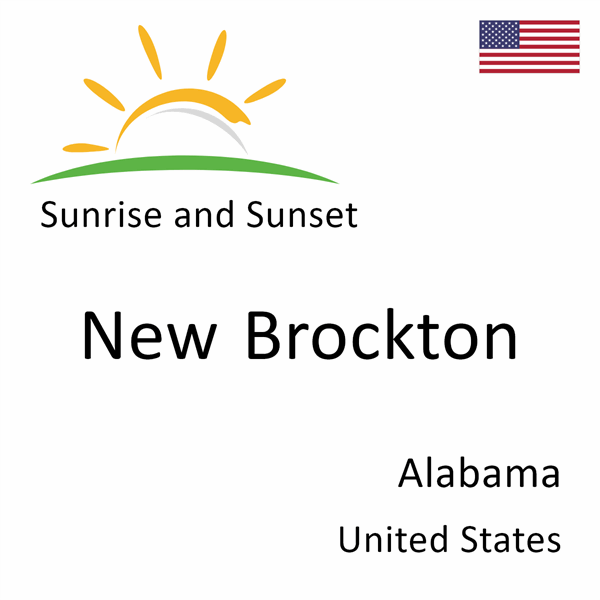 Sunrise and Sunset

New Brockton

Alabama

United States